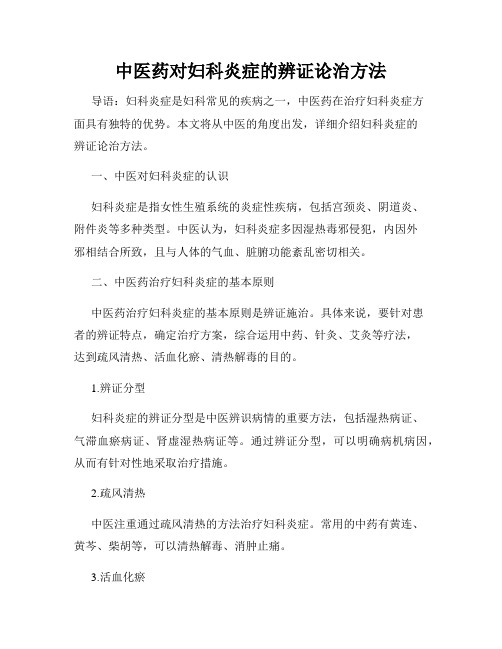 中医药对妇科炎症的辨证论治方法

导语：妇科炎症是妇科常见的疾病之一，中医药在治疗妇科炎症方面具有独特的优势。本文将从中医的角度出发，详细介绍妇科炎症的辨证论治方法。

一、中医对妇科炎症的认识

妇科炎症是指女性生殖系统的炎症性疾病，包括宫颈炎、阴道炎、附件炎等多种类型。中医认为，妇科炎症多因湿热毒邪侵犯，内因外邪相结合所致，且与人体的气血、脏腑功能紊乱密切相关。

二、中医药治疗妇科炎症的基本原则

中医药治疗妇科炎症的基本原则是辨证施治。具体来说，要针对患者的辨证特点，确定治疗方案，综合运用中药、针灸、艾灸等疗法，达到疏风清热、活血化瘀、清热解毒的目的。

1.辨证分型

妇科炎症的辨证分型是中医辨识病情的重要方法，包括湿热病证、气滞血瘀病证、肾虚湿热病证等。通过辨证分型，可以明确病机病因，从而有针对性地采取治疗措施。

2.疏风清热

中医注重通过疏风清热的方法治疗妇科炎症。常用的中药有黄连、黄芩、柴胡等，可以清热解毒、消肿止痛。

3.活血化瘀